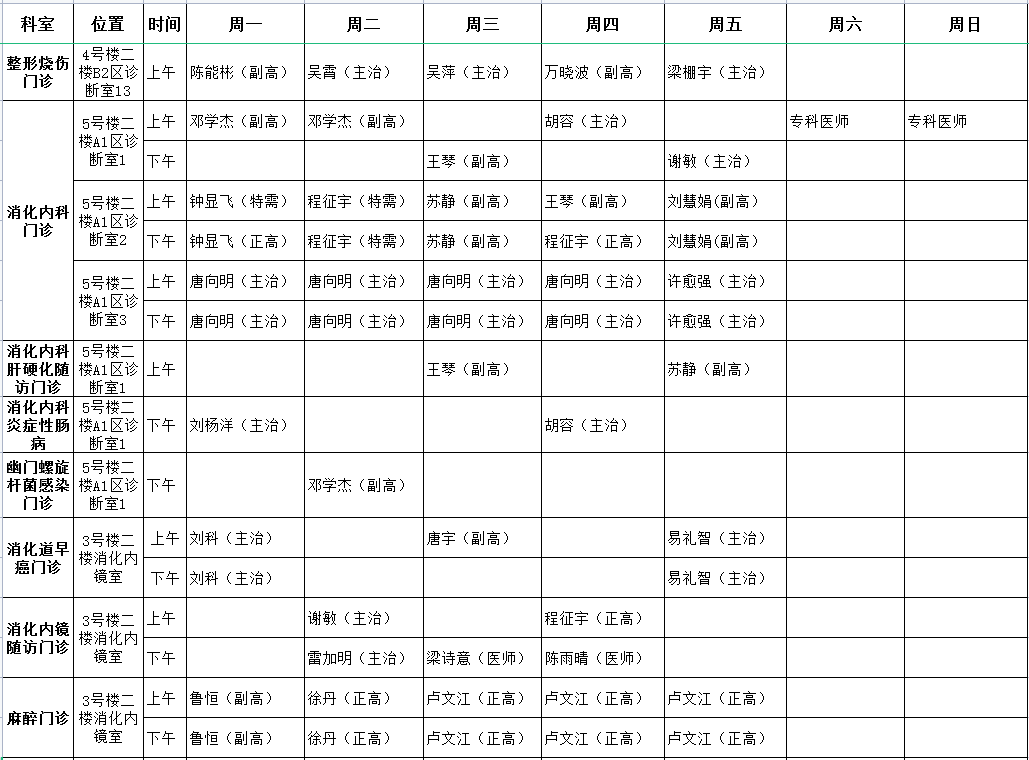 | 科室 | 位置 | 时间 | 周一 | 周二 | 周三 | 周四 | 周五 | 周六 | 周日 |
|---|---|---|---|---|---|---|---|---|---|
| 整形烧伤门诊 | 4号楼二楼B2区诊断室13 | 上午 | 陈能彬（副高） | 吴霄（主治） | 吴萍（主治） | 万晓波（副高） | 梁栅宇（主治） | | |
| 消化内科门诊 | 5号楼二楼A1区诊断室1 | 上午 | 邓学杰（副高） | 邓学杰（副高） | | 胡容（主治） | | 专科医师 | 专科医师 |
| | | 下午 | | | 王琴（副高） | | 谢敏（主治） | | |
| | 5号楼二楼A1区诊断室2 | 上午 | 钟显飞（特需） | 程征宇（特需） | 苏静（副高） | 王琴（副高） | 刘慧娟（副高） | | |
| | | 下午 | 钟显飞（正高） | 程征宇（特需） | 苏静（副高） | 程征宇（正高） | 刘慧娟（副高） | | |
| | 5号楼二楼A1区诊断室3 | 上午 | 唐向明（主治） | 唐向明（主治） | 唐向明（主治） | 唐向明（主治） | 许愈强（主治） | | |
| | | 下午 | 唐向明（主治） | 唐向明（主治） | 唐向明（主治） | 唐向明（主治） | 许愈强（主治） | | |
| 消化内科肝硬化随访门诊 | 5号楼二楼A1区诊断室1 | 上午 | | | 王琴（副高） | | 苏静（副高） | | |
| 消化内科炎症性肠病 | 5号楼二楼A1区诊断室1 | 下午 | 刘杨洋（主治） | | | 胡容（主治） | | | |
| 幽门螺旋杆菌感染门诊 | 5号楼二楼A1区诊断室1 | 下午 | | 邓学杰（副高） | | | | | |
| 消化道早癌门诊 | 3号楼二楼消化内镜室 | 上午 | 刘科（主治） | | 唐宇（副高） | | 易礼智（主治） | | |
| | | 下午 | 刘科（主治） | | | | 易礼智（主治） | | |
| 消化内镜随访门诊 | 3号楼二楼消化内镜室 | 上午 | | 谢敏（主治） | | 程征宇（正高） | | | |
| | | 下午 | | 雷加明（主治） | 梁诗意（医师） | 陈雨晴（医师） | | | |
| 麻醉门诊 | 3号楼二楼消化内镜室 | 上午 | 鲁恒（副高） | 徐丹（正高） | 卢文江（正高） | 卢文江（正高） | 卢文江（正高） | | |
| | | 下午 | 鲁恒（副高） | 徐丹（正高） | 卢文江（正高） | 卢文江（正高） | 卢文江（正高） | | |